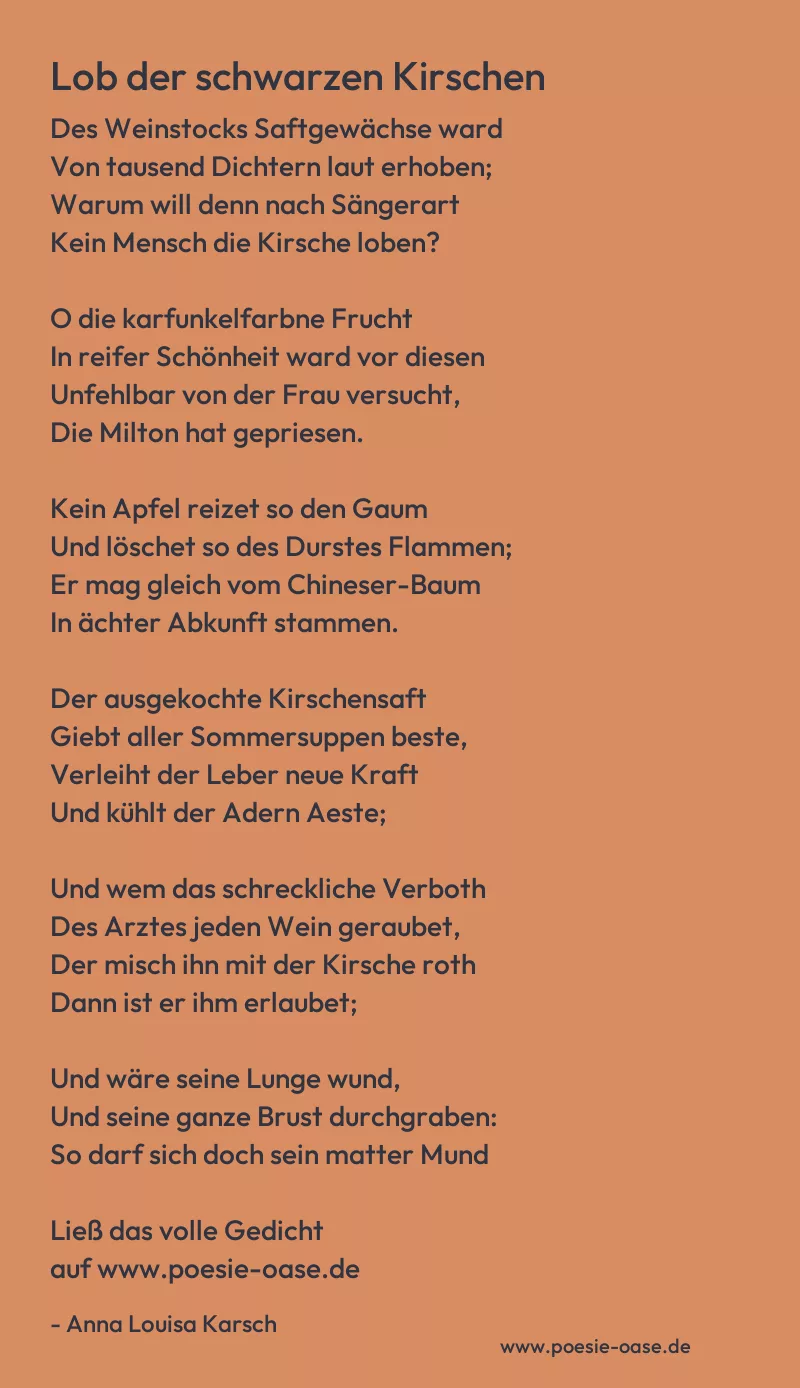 Lob der schwarzen Kirschen

Des Weinstocks Saftgewächse ward
Von tausend Dichtern laut erhoben;
Warum will denn nach Sängerart
Kein Mensch die Kirsche loben?

O die karfunkelfarbne Frucht
In reifer Schönheit ward vor diesen
Unfehlbar von der Frau versucht,
Die Milton hat gepriesen.

Kein Apfel reizet so den Gaum
Und löschet so des Durstes Flammen;
Er mag gleich vom Chineser-Baum
In ächter Abkunft stammen.

Der ausgekochte Kirschensaft
Giebt aller Sommersuppen beste,
Verleiht der Leber neue Kraft
Und kühlt der Adern Aeste;

Und wem das schreckliche Verboth
Des Arztes jeden Wein geraubet,
Der misch ihn mit der Kirsche roth
Dann ist er ihm erlaubet;

Und wäre seine Lunge wund,
Und seine ganze Brust durchgraben:
So darf sich doch sein matter Mund

Ließ das volle Gedicht
auf www.poesie-oase.de

- Anna Louisa Karsch

www.poesie-oase.de